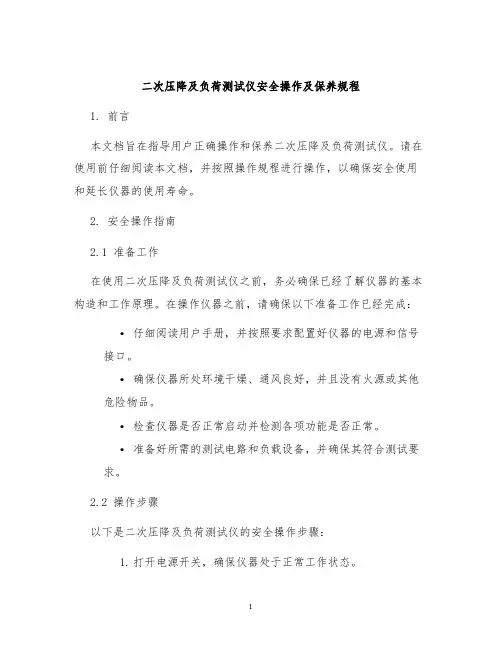 二次压降及负荷测试仪安全操作及保养规程

1. 前言

本文档旨在指导用户正确操作和保养二次压降及负荷测试仪。请在使用前仔细阅读本文档，并按照操作规程进行操作，以确保安全使用和延长仪器的使用寿命。

2. 安全操作指南

2.1 准备工作

在使用二次压降及负荷测试仪之前，务必确保已经了解仪器的基本构造和工作原理。在操作仪器之前，请确保以下准备工作已经完成：

• 仔细阅读用户手册，并按照要求配置好仪器的电源和信号接口。

• 确保仪器所处环境干燥、通风良好，并且没有火源或其他危险物品。

• 检查仪器是否正常启动并检测各项功能是否正常。

• 准备好所需的测试电路和负载设备，并确保其符合测试要求。

2.2 操作步骤

以下是二次压降及负荷测试仪的安全操作步骤：

1. 打开电源开关，确保仪器处于正常工作状态。

1